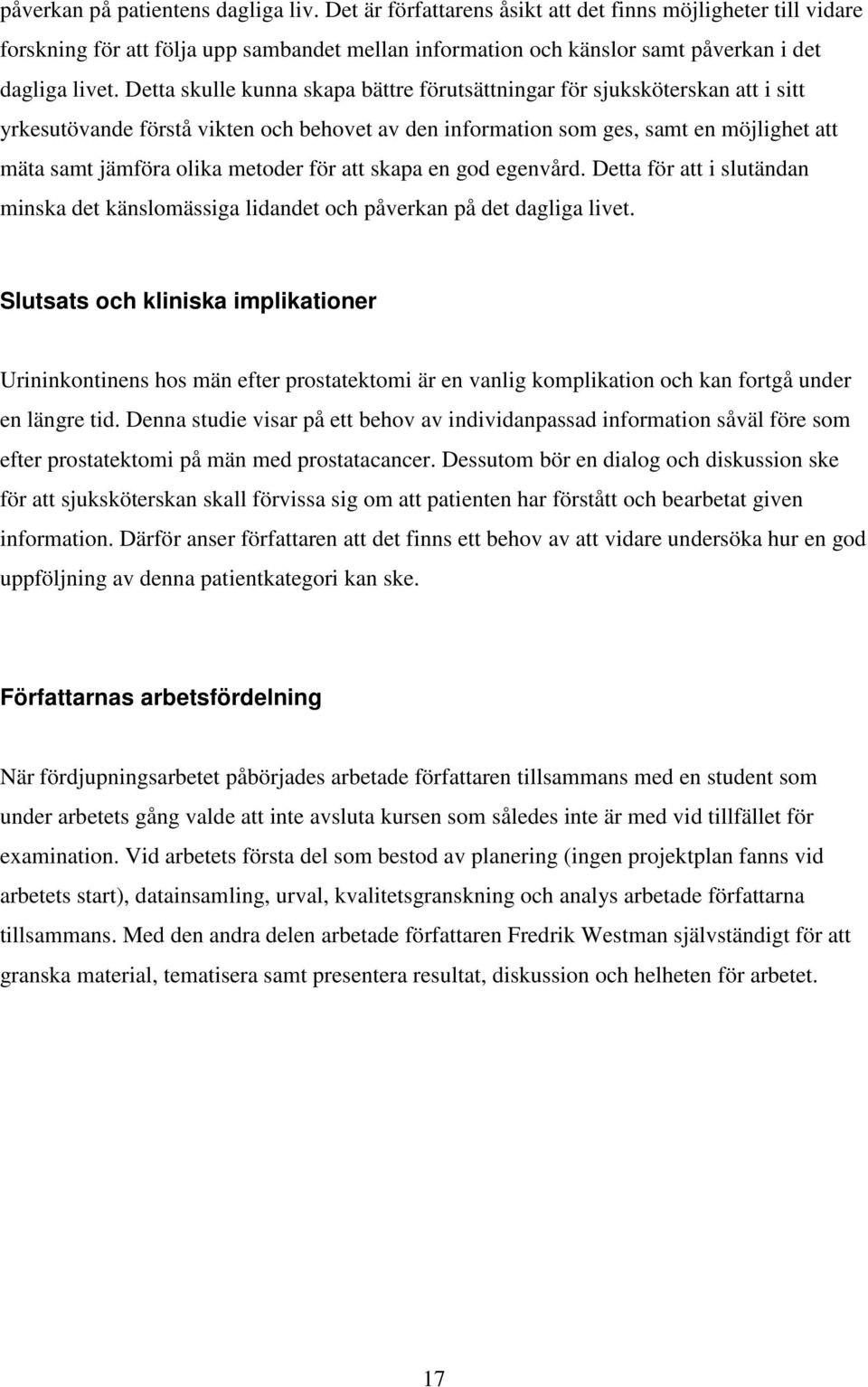 påverkan på patientens dagliga liv. Det är författarens åsikt att det finns möjligheter till vidare forskning för att följa upp sambandet mellan information och känslor samt påverkan i det dagliga livet. Detta skulle kunna skapa bättre förutsättningar för sjuksköterskan att i sitt yrkesutövande förstå vikten och behovet av den information som ges, samt en möjlighet att mäta samt jämföra olika metoder för att skapa en god egenvård. Detta för att i slutändan minska det känslomässiga lidandet och påverkan på det dagliga livet.

Slutsats och kliniska implikationer

Urininkontinens hos män efter prostatektomi är en vanlig komplikation och kan fortgå under en längre tid. Denna studie visar på ett behov av individanpassad information såväl före som efter prostatektomi på män med prostatacancer. Dessutom bör en dialog och diskussion ske för att sjuksköterskan skall förvissa sig om att patienten har förstått och bearbetat given information. Därför anser författaren att det finns ett behov av att vidare undersöka hur en god uppföljning av denna patientkategori kan ske.

Författarnas arbetsfördelning

När fördjupningsarbetet påbörjades arbetade författaren tillsammans med en student som under arbetets gång valde att inte avsluta kursen som således inte är med vid tillfället för examination. Vid arbetets första del som bestod av planering (ingen projektplan fanns vid arbetets start), datainsamling, urval, kvalitetsgranskning och analys arbetade författarna tillsammans. Med den andra delen arbetade författaren Fredrik Westman självständigt för att granska material, tematisera samt presentera resultat, diskussion och helheten för arbetet.

17